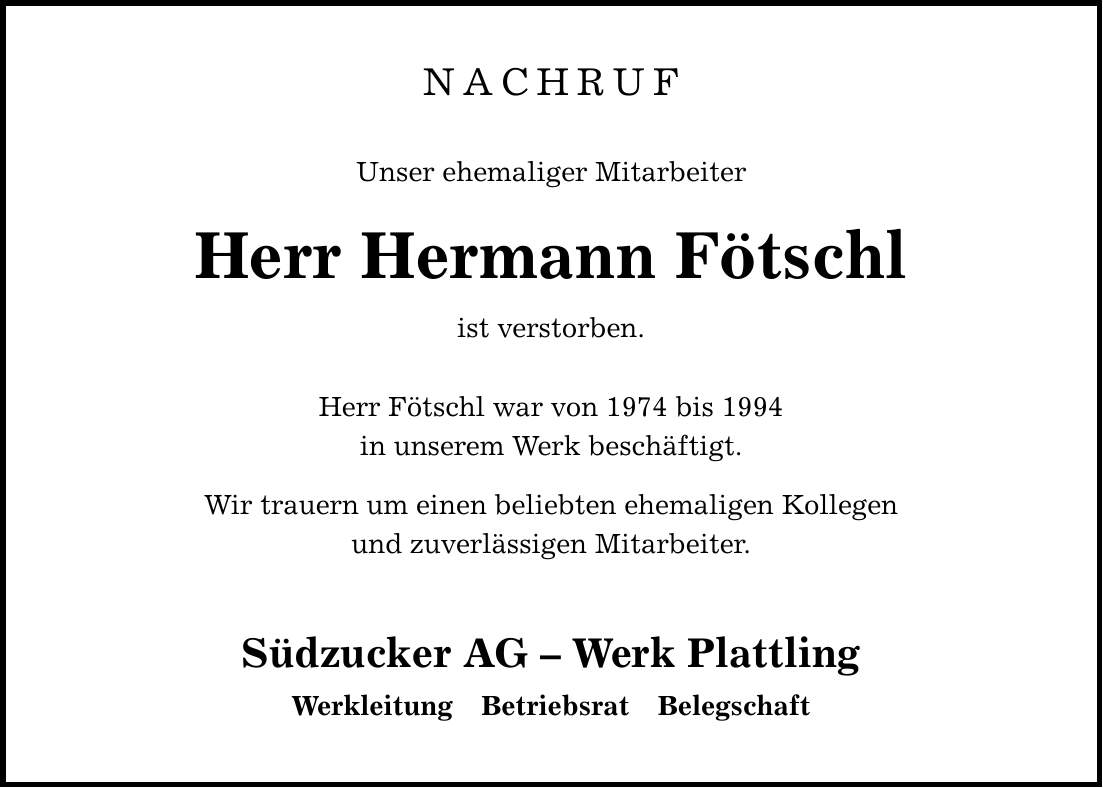 NACHRUF

Unser ehemaliger Mitarbeiter

Herr Hermann Fötschl

ist verstorben.

Herr Fötschl war von 1974 bis 1994 in unserem Werk beschäftigt.

Wir trauern um einen beliebten ehemaligen Kollegen und zuverlässigen Mitarbeiter.

Südzucker AG – Werk Plattling

Werkleitung Betriebsrat Belegschaft